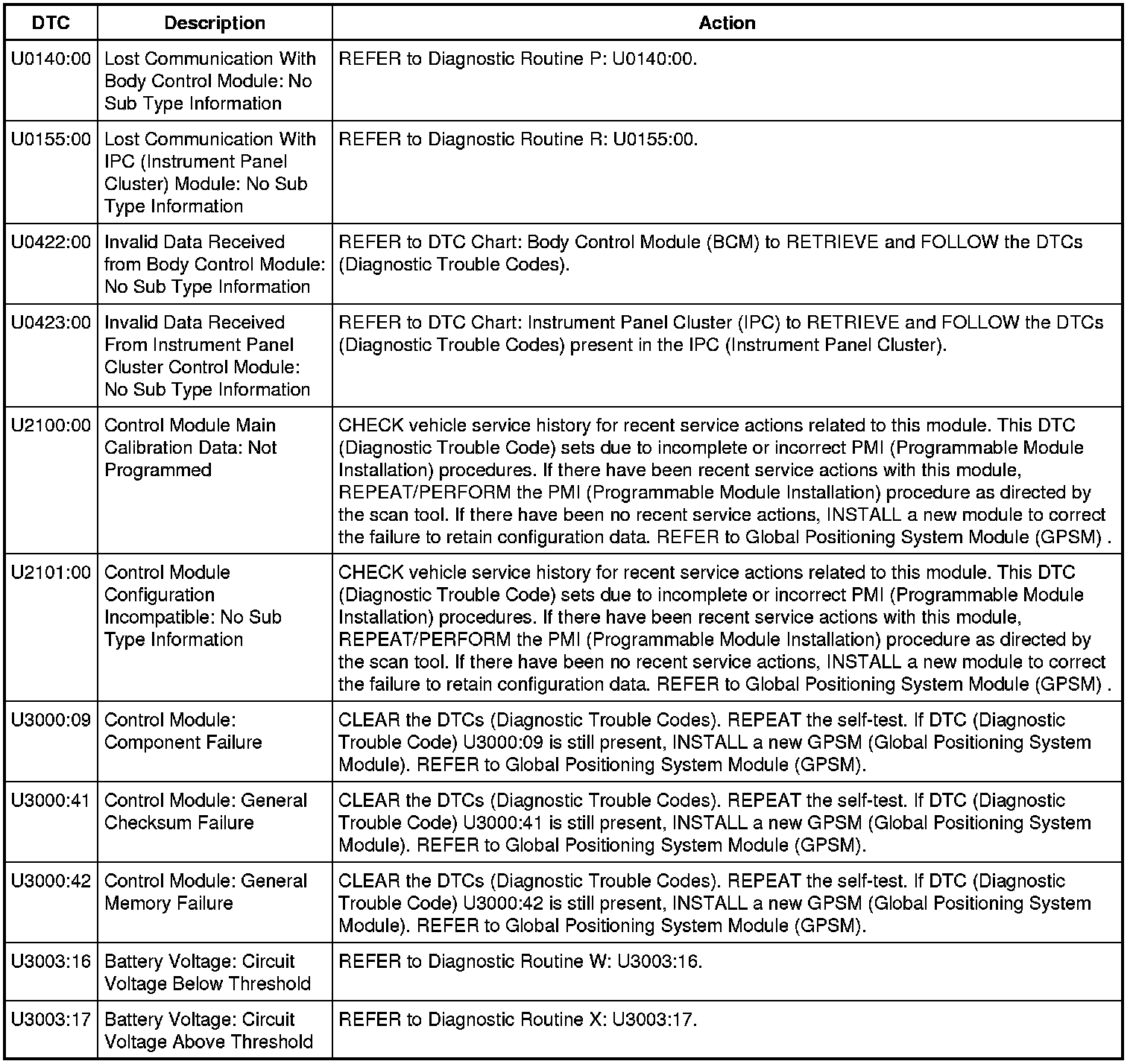 | DTC | Description | Action |
|---|---|---|
| U0140:00 | Lost Communication With Body Control Module: No Sub Type Information | REFER to Diagnostic Routine P: U0140:00. |
| U0155:00 | Lost Communication With IPC (Instrument Panel Cluster) Module: No Sub Type Information | REFER to Diagnostic Routine R: U0155:00. |
| U0422:00 | Invalid Data Received from Body Control Module: No Sub Type Information | REFER to DTC Chart: Body Control Module (BCM) to RETRIEVE and FOLLOW the DTCs (Diagnostic Trouble Codes). |
| U0423:00 | Invalid Data Received From Instrument Panel Cluster Control Module: No Sub Type Information | REFER to DTC Chart: Instrument Panel Cluster (IPC) to RETRIEVE and FOLLOW the DTCs (Diagnostic Trouble Codes) present in the IPC (Instrument Panel Cluster). |
| U2100:00 | Control Module Main Calibration Data: Not Programmed | CHECK vehicle service history for recent service actions related to this module. This DTC (Diagnostic Trouble Code) sets due to incomplete or incorrect PMI (Programmable Module Installation) procedures. If there have been recent service actions with this module, REPEAT/PERFORM the PMI (Programmable Module Installation) procedure as directed by the scan tool. If there have been no recent service actions, INSTALL a new module to correct the failure to retain configuration data. REFER to Global Positioning System Module (GPSM) . |
| U2101:00 | Control Module Configuration Incompatible: No Sub Type Information | CHECK vehicle service history for recent service actions related to this module. This DTC (Diagnostic Trouble Code) sets due to incomplete or incorrect PMI (Programmable Module Installation) procedures. If there have been recent service actions with this module, REPEAT/PERFORM the PMI (Programmable Module Installation) procedure as directed by the scan tool. If there have been no recent service actions, INSTALL a new module to correct the failure to retain configuration data. REFER to Global Positioning System Module (GPSM) . |
| U3000:09 | Control Module: Component Failure | CLEAR the DTCs (Diagnostic Trouble Codes). REPEAT the self-test. If DTC (Diagnostic Trouble Code) U3000:09 is still present, INSTALL a new GPSM (Global Positioning System Module). REFER to Global Positioning System Module (GPSM). |
| U3000:41 | Control Module: General Checksum Failure | CLEAR the DTCs (Diagnostic Trouble Codes). REPEAT the self-test. If DTC (Diagnostic Trouble Code) U3000:41 is still present, INSTALL a new GPSM (Global Positioning System Module). REFER to Global Positioning System Module (GPSM). |
| U3000:42 | Control Module: General Memory Failure | CLEAR the DTCs (Diagnostic Trouble Codes). REPEAT the self-test. If DTC (Diagnostic Trouble Code) U3000:42 is still present, INSTALL a new GPSM (Global Positioning System Module). REFER to Global Positioning System Module (GPSM). |
| U3003:16 | Battery Voltage: Circuit Voltage Below Threshold | REFER to Diagnostic Routine W: U3003:16. |
| U3003:17 | Battery Voltage: Circuit Voltage Above Threshold | REFER to Diagnostic Routine X: U3003:17. |